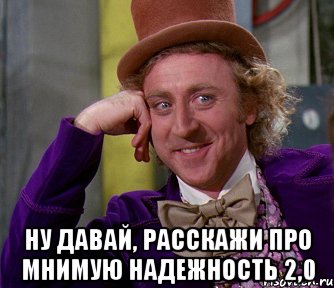 НУ ДАВАЙ, РАССКАЖИ ПРО МНИМУЮ НАДЕЖНОСТЬ 2,0

risovach.ru